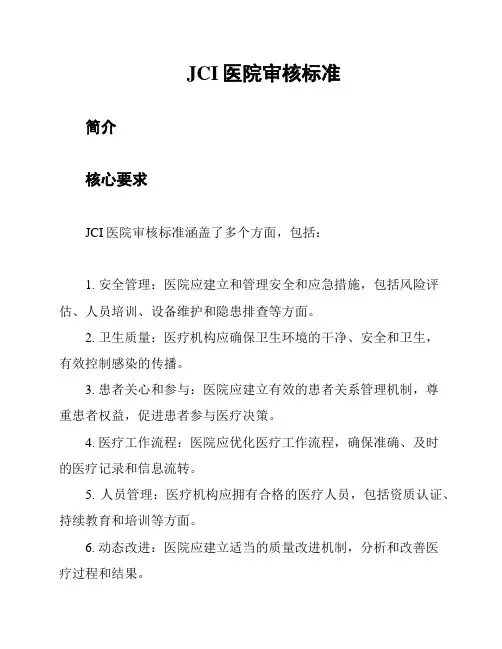 JCI 医院审核标准

简介

核心要求

JCI 医院审核标准涵盖了多个方面，包括：

1. 安全管理：医院应建立和管理安全和应急措施，包括风险评估、人员培训、设备维护和隐患排查等方面。

2. 卫生质量：医疗机构应确保卫生环境的干净、安全和卫生，有效控制感染的传播。

3. 患者关心和参与：医院应建立有效的患者关系管理机制，尊重患者权益，促进患者参与医疗决策。

4. 医疗工作流程：医院应优化医疗工作流程，确保准确、及时的医疗记录和信息流转。

5. 人员管理：医疗机构应拥有合格的医疗人员，包括资质认证、持续教育和培训等方面。

6. 动态改进：医院应建立适当的质量改进机制，分析和改善医疗过程和结果。